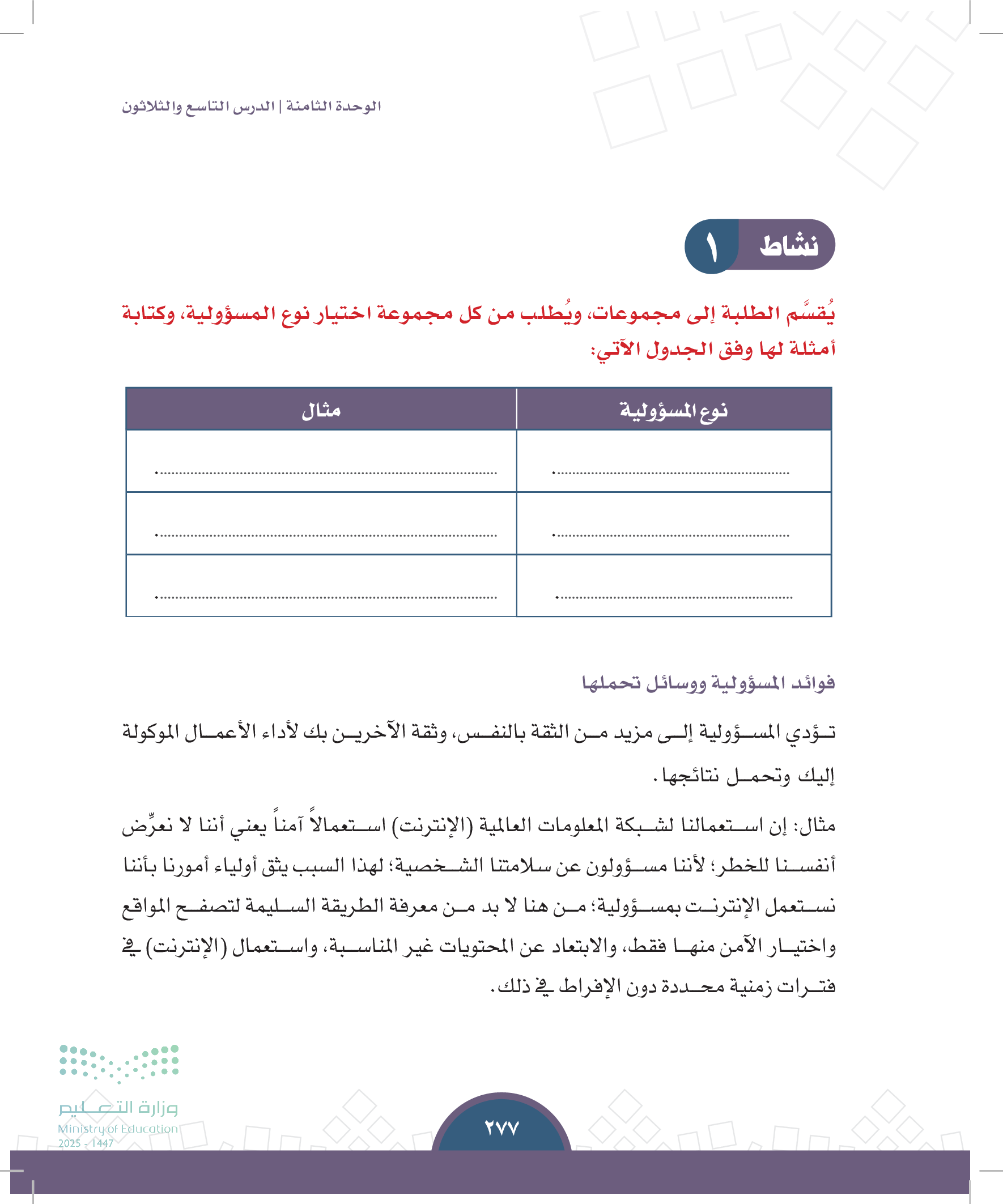 الوحدة الثامنة | الدرس التاسع والثلاثون

نشاط ١

يُقسَّم الطلبة إلى مجموعات، ويُطلب من كل مجموعة اختيار نوع المسؤولية، وكتابة أمثلة لها وفق الجدول الآتي:

| نوع المسؤولية | مثال |
|---|---|
| ........................................ | ........................................ |
| ........................................ | ........................................ |
| ........................................ | ........................................ |

فوائد المسؤولية ووسائل تحملها

تؤدي المسؤولية إلى مزيد من الثقة بالنفس، وثقة الآخرين بك لأداء الأعمال الموكولة إليك وتحمل نتائجها.

مثال: إن استعمالنا لشبكة المعلومات العالمية (الإنترنت) استعمالاً آمناً يعني أننا لا نعرِّض أنفسنا للخطر؛ لأننا مسؤولون عن سلامتنا الشخصية؛ لهذا السبب يثق أولياء أمورنا بأننا نستعمل الإنترنت بمسؤولية؛ من هنا لا بد من معرفة الطريقة السليمة لتصفح المواقع واختيار الآمن منها فقط، والابتعاد عن المحتويات غير المناسبة، واستعمال (الإنترنت) في فترات زمنية محددة دون الإفراط في ذلك.

وزارة التعليم
Ministry of Education
2025 - 1447

٢٧٧